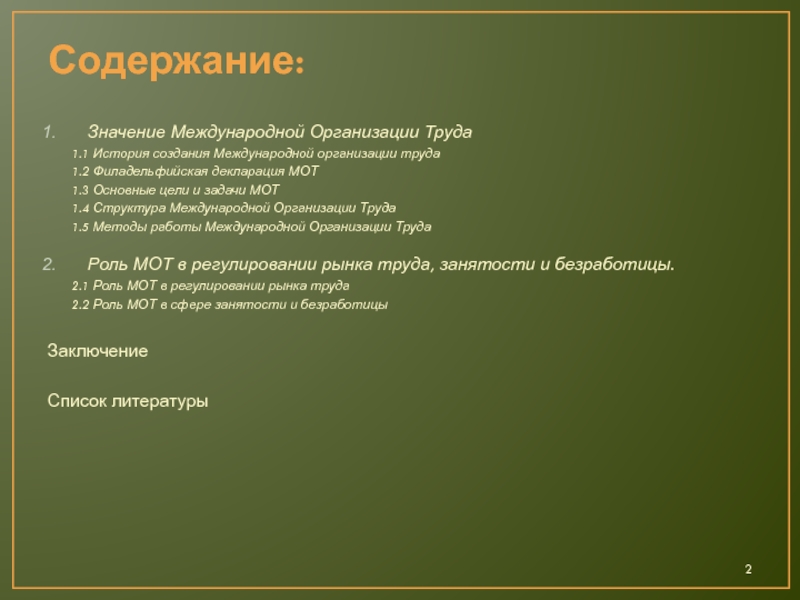 Содержание:

1. Значение Международной Организации Труда
1.1 История создания Международной организации труда
1.2 Филадельфийская декларация МОТ
1.3 Основные цели и задачи МОТ
1.4 Структура Международной Организации Труда
1.5 Методы работы Международной Организации Труда

2. Роль МОТ в регулировании рынка труда, занятости и безработицы.
2.1 Роль МОТ в регулировании рынка труда
2.2 Роль МОТ в сфере занятости и безработицы

Заключение

Список литературы

2